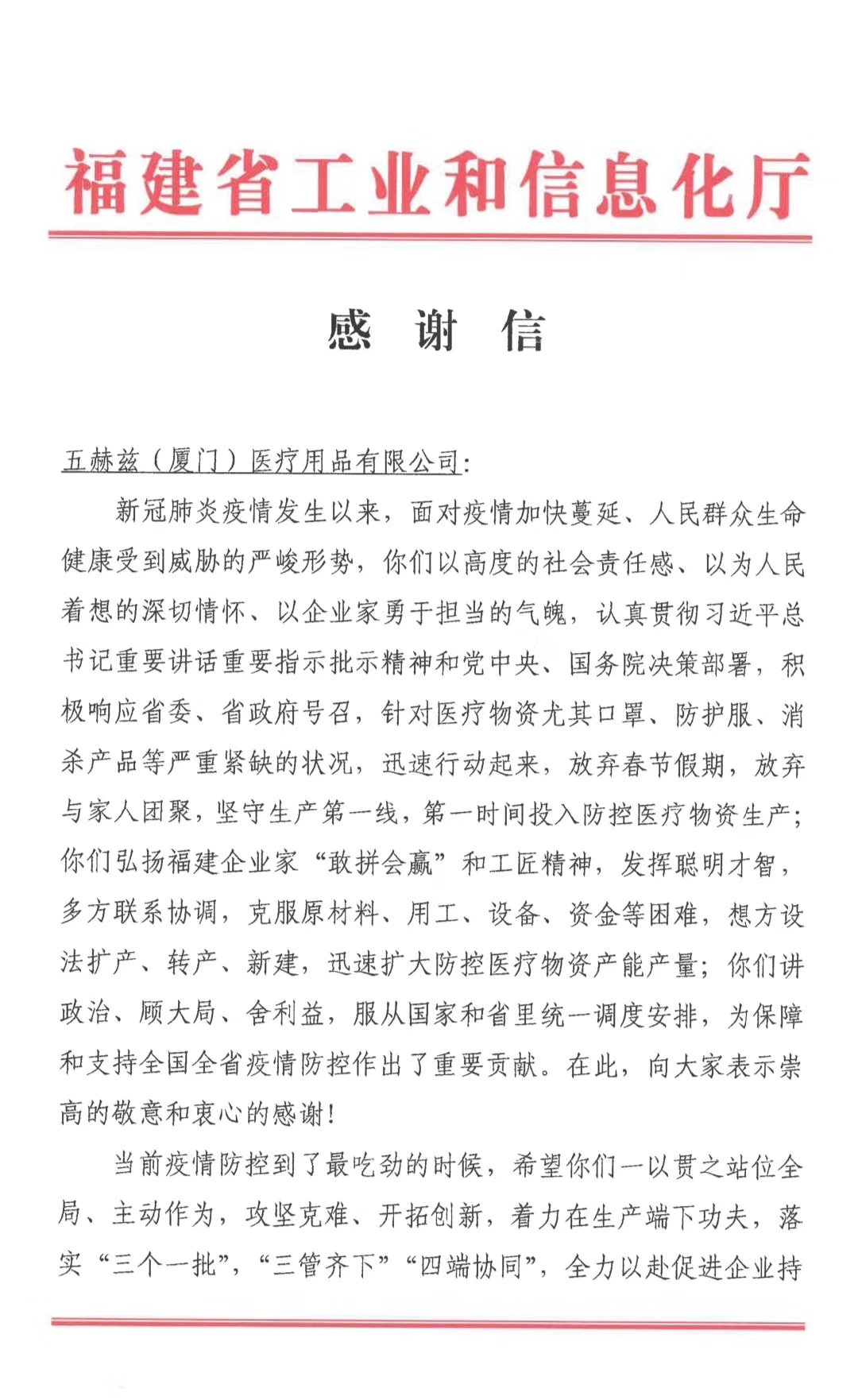 福建省工业和信息化厅

感 谢 信

五赫兹（厦门）医疗用品有限公司：

新冠肺炎疫情发生以来，面对疫情加快蔓延、人民群众生命健康受到威胁的严峻形势，你们以高度的社会责任感、以为人民着想的深切情怀、以企业家勇于担当的气魄，认真贯彻习近平总书记重要讲话重要指示批示精神和党中央、国务院决策部署，积极响应省委、省政府号召，针对医疗物资尤其口罩、防护服、消杀产品等严重紧缺的状况，迅速行动起来，放弃春节假期，放弃与家人团聚，坚守生产第一线，第一时间投入防控医疗物资生产；你们弘扬福建企业家“敢拼会赢”和工匠精神，发挥聪明才智，多方联系协调，克服原材料、用工、设备、资金等困难，想方设法扩产、转产、新建，迅速扩大防控医疗物资产能产量；你们讲政治、顾大局、舍利益，服从国家和省里统一调度安排，为保障和支持全国全省疫情防控作出了重要贡献。在此，向大家表示崇高的敬意和衷心的感谢！

当前疫情防控到了最吃劲的时候，希望你们一以贯之站位全局、主动作为，攻坚克难、开拓创新，着力在生产端下功夫，落实“三个一批”，“三管齐下”“四端协同”，全力以赴促进企业持